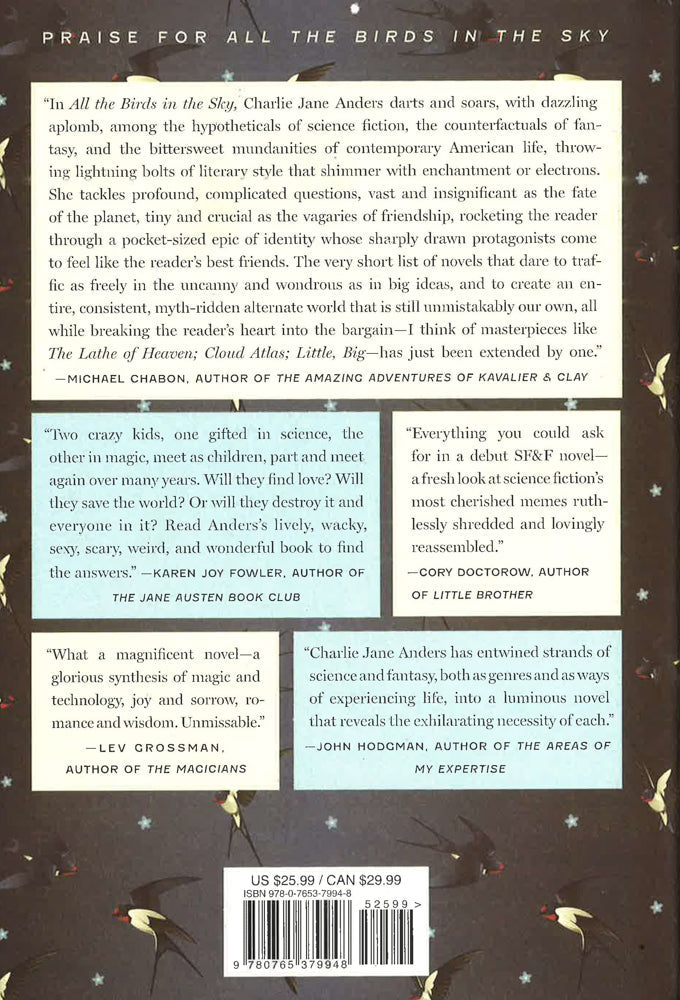 PRAISE FOR ALL THE BIRDS IN THE SKY

"In All the Birds in the Sky, Charlie Jane Anders darts and soars, with dazzling aplomb, among the hypotheticals of science fiction, the counterfactuals of fantasy, and the bittersweet mundanities of contemporary American life, throwing lightning bolts of literary style that shimmer with enchantment or electrons. She tackles profound, complicated questions, vast and insignificant as the fate of the planet, tiny and crucial as the vagaries of friendship, rocketing the reader through a pocket-sized epic of identity whose sharply drawn protagonists come to feel like the reader's best friends. The very short list of novels that dare to traffic as freely in the uncanny and wondrous as in big ideas, and to create an entire, consistent, myth-ridden alternate world that is still unmistakably our own, all while breaking the reader's heart into the bargain—I think of masterpieces like The Lathe of Heaven; Cloud Atlas; Little, Big—has just been extended by one."
—MICHAEL CHABON, AUTHOR OF THE AMAZING ADVENTURES OF KAVALIER & CLAY

"Two crazy kids, one gifted in science, the other in magic, meet as children, part and meet again over many years. Will they find love? Will they save the world? Or will they destroy it and everyone in it? Read Anders's lively, wacky, sexy, scary, weird, and wonderful book to find the answers." —KAREN JOY FOWLER, AUTHOR OF THE JANE AUSTEN BOOK CLUB

"Everything you could ask for in a debut SF&F novel—a fresh look at science fiction's most cherished memes ruthlessly shredded and lovingly reassembled."
—CORY DOCTOROW, AUTHOR OF LITTLE BROTHER

"What a magnificent novel—a glorious synthesis of magic and technology, joy and sorrow, romance and wisdom. Unmissable."
—LEV GROSSMAN, AUTHOR OF THE MAGICIANS

"Charlie Jane Anders has entwined strands of science and fantasy, both as genres and as ways of experiencing life, into a luminous novel that reveals the exhilarating necessity of each."
—JOHN HODGMAN, AUTHOR OF THE AREAS OF MY EXPERTISE

US $25.99 / CAN $29.99
ISBN 978-0-7653-7994-8
52599 >
9 780765 379948